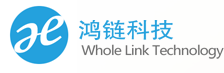 鸿链科技
Whole Link Technology